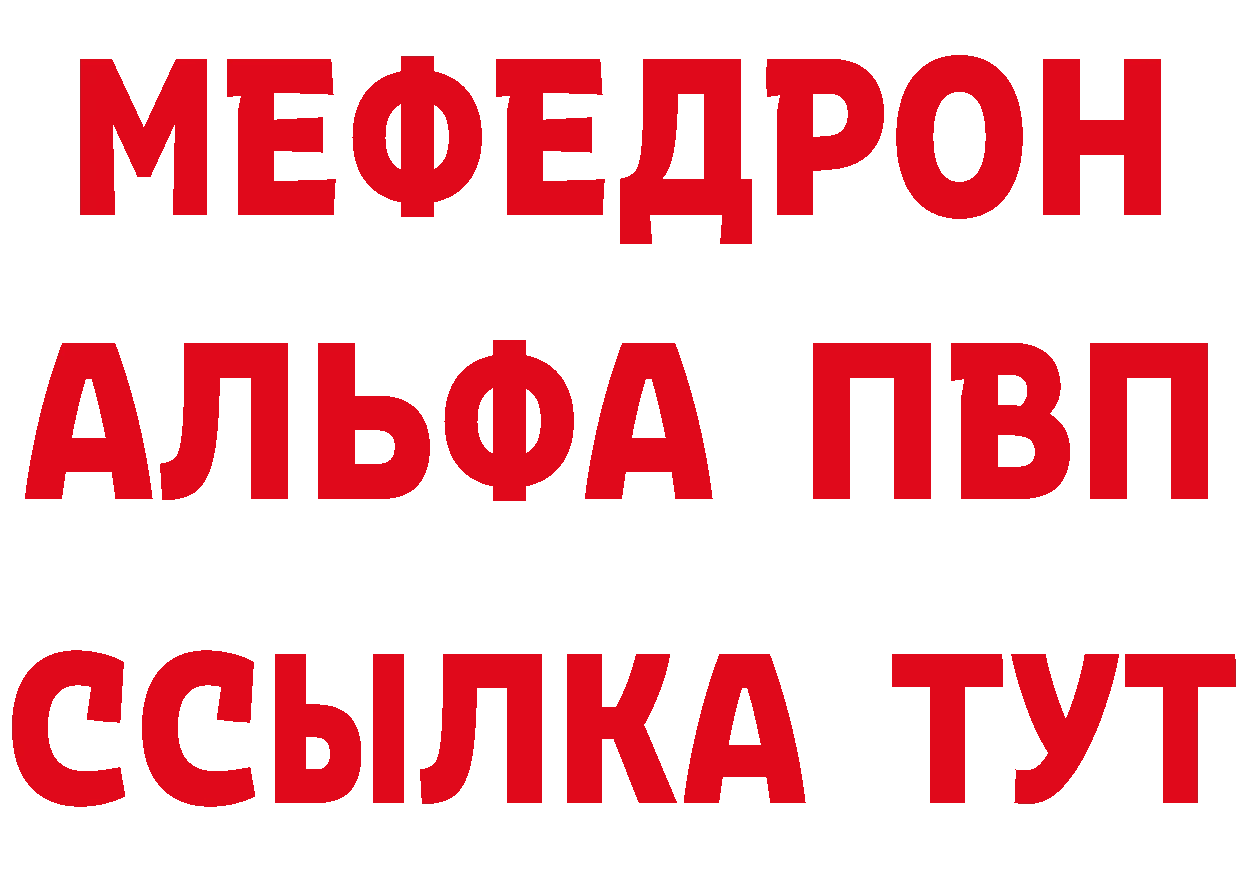 МЕФЕДРОН
АЛЬФА ПВП
ССЫЛКА ТУТ